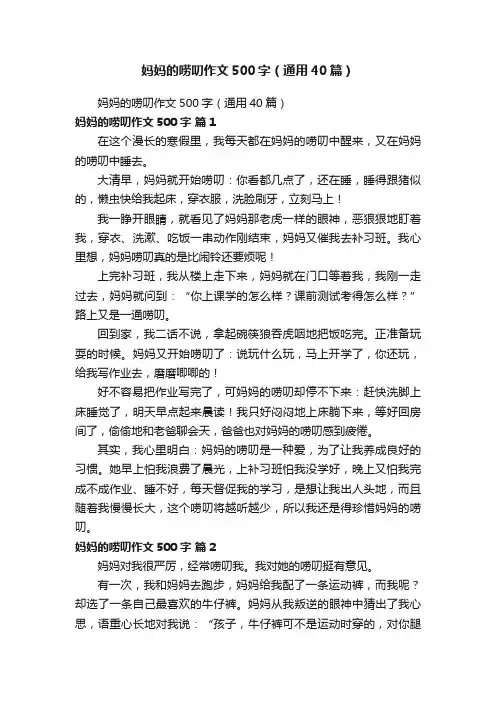 妈妈的唠叨作文500字（通用40篇）

妈妈的唠叨作文500字（通用40篇）

妈妈的唠叨作文500字 篇1

在这个漫长的寒假里，我每天都在妈妈的唠叨中醒来，又在妈妈的唠叨中睡去。

大清早，妈妈就开始唠叨：你看都几点了，还在睡，睡得跟猪似的，懒虫快给我起床，穿衣服，洗脸刷牙，立刻马上！

我一睁开眼睛，就看见了妈妈那老虎一样的眼神，恶狠狠地盯着我，穿衣、洗漱、吃饭一串动作刚结束，妈妈又催我去补习班。我心里想，妈妈唠叨真的是比闹铃还要烦呢！

上完补习班，我从楼上走下来，妈妈就在门口等着我，我刚一走过去，妈妈就问到：“你上课学的怎么样？课前测试考得怎么样？”路上又是一通唠叨。

回到家，我二话不说，拿起碗筷狼吞虎咽地把饭吃完。正准备玩耍的时候。妈妈又开始唠叨了：说玩什么玩，马上开学了，你还玩，给我写作业去，磨磨唧唧的！

好不容易把作业写完了，可妈妈的唠叨却停不下来：赶快洗脚上床睡觉了，明天早点起来晨读！我只好闷闷地上床躺下来，等好回房间了，偷偷地和老爸聊会天，爸爸也对妈妈的唠叨感到疲倦。

其实，我心里明白：妈妈的唠叨是一种爱，为了让我养成良好的习惯。她早上怕我浪费了晨光，上补习班怕我没学好，晚上又怕我完成不成作业、睡不好，每天督促我的学习，是想让我出人头地，而且随着我慢慢长大，这个唠叨将越听越少，所以我还是得珍惜妈妈的唠叨。

妈妈的唠叨作文500字 篇2

妈妈对我很严厉，经常唠叨我。我对她的唠叨挺有意见。

有一次，我和妈妈去跑步，妈妈给我配了一条运动裤，而我呢？却选了一条自己最喜欢的牛仔裤。妈妈从我叛逆的眼神中猜出了我心思，语重心长地对我说：“孩子，牛仔裤可不是运动时穿的，对你腿